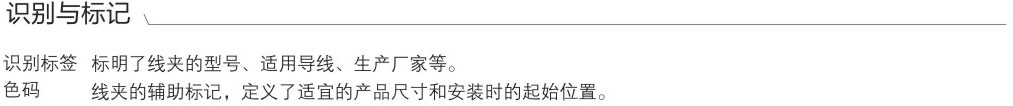 识别与标记

识别标签 标明了线夹的型号、适用导线、生产厂家等。
色码 线夹的辅助标记，定义了适宜的产品尺寸和安装时的起始位置。